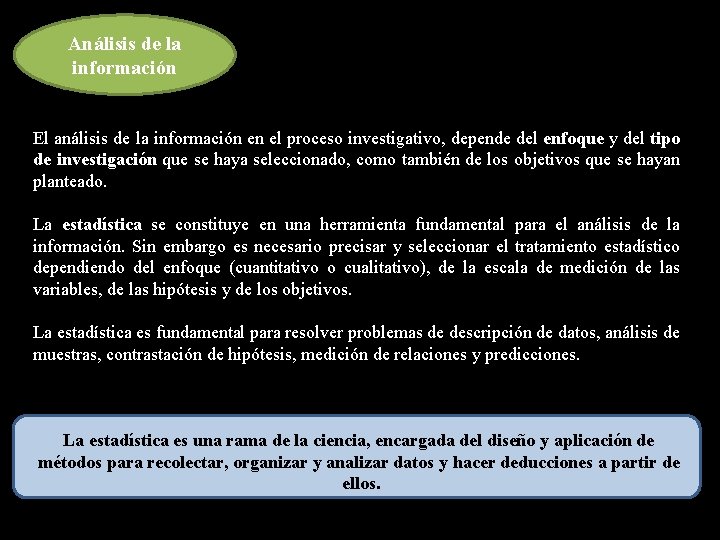 Análisis de la información

El análisis de la información en el proceso investigativo, depende del enfoque y del tipo de investigación que se haya seleccionado, como también de los objetivos que se hayan planteado.

La estadística se constituye en una herramienta fundamental para el análisis de la información. Sin embargo es necesario precisar y seleccionar el tratamiento estadístico dependiendo del enfoque (cuantitativo o cualitativo), de la escala de medición de las variables, de las hipótesis y de los objetivos.

La estadística es fundamental para resolver problemas de descripción de datos, análisis de muestras, contrastación de hipótesis, medición de relaciones y predicciones.

La estadística es una rama de la ciencia, encargada del diseño y aplicación de métodos para recolectar, organizar y analizar datos y hacer deducciones a partir de ellos.